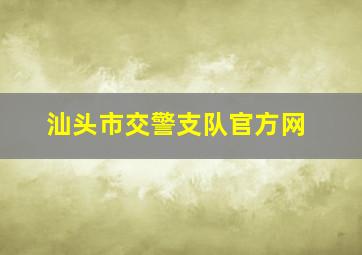 汕头市交警支队官方网